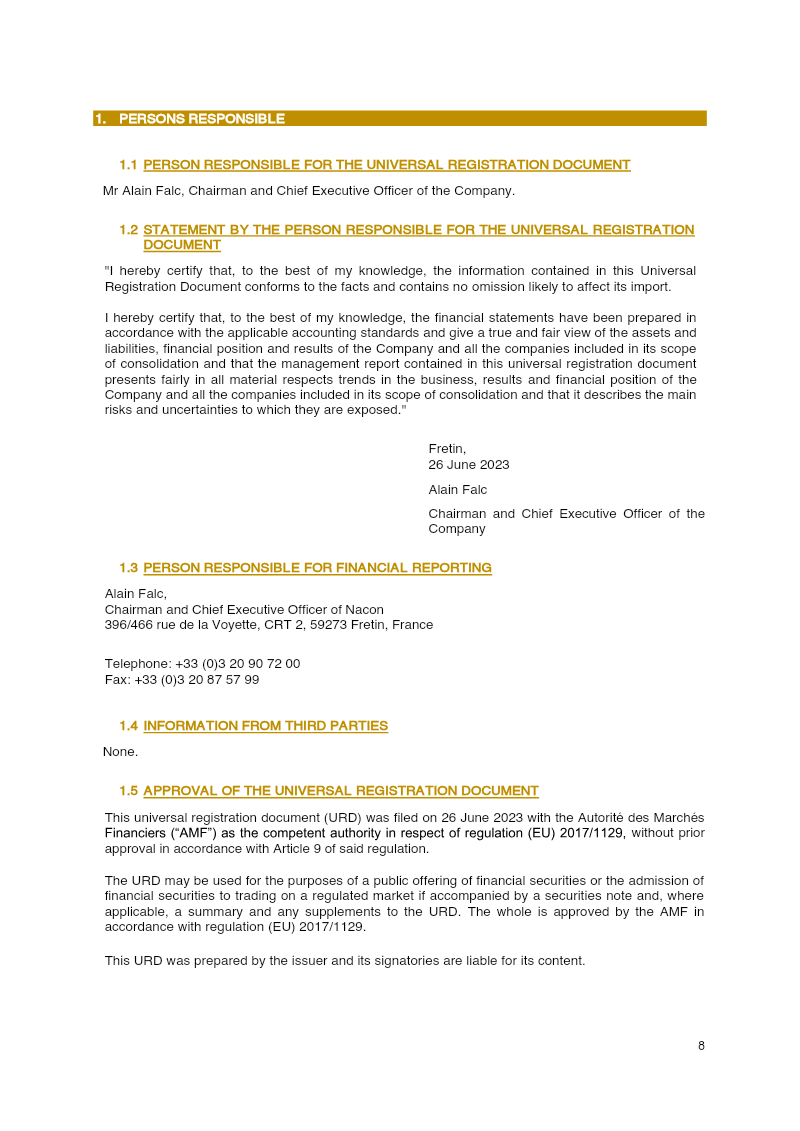 1. PERSONS RESPONSIBLE

1.1 PERSON RESPONSIBLE FOR THE UNIVERSAL REGISTRATION DOCUMENT

Mr Alain Falc, Chairman and Chief Executive Officer of the Company.

1.2 STATEMENT BY THE PERSON RESPONSIBLE FOR THE UNIVERSAL REGISTRATION DOCUMENT

"I hereby certify that, to the best of my knowledge, the information contained in this Universal Registration Document conforms to the facts and contains no omission likely to affect its import.

I hereby certify that, to the best of my knowledge, the financial statements have been prepared in accordance with the applicable accounting standards and give a true and fair view of the assets and liabilities, financial position and results of the Company and all the companies included in its scope of consolidation and that the management report contained in this universal registration document presents fairly in all material respects trends in the business, results and financial position of the Company and all the companies included in its scope of consolidation and that it describes the main risks and uncertainties to which they are exposed."

Fretin,
26 June 2023

Alain Falc

Chairman and Chief Executive Officer of the Company

1.3 PERSON RESPONSIBLE FOR FINANCIAL REPORTING

Alain Falc,
Chairman and Chief Executive Officer of Nacon
396/466 rue de la Voyette, CRT 2, 59273 Fretin, France

Telephone: +33 (0)3 20 90 72 00
Fax: +33 (0)3 20 87 57 99

1.4 INFORMATION FROM THIRD PARTIES

None.

1.5 APPROVAL OF THE UNIVERSAL REGISTRATION DOCUMENT

This universal registration document (URD) was filed on 26 June 2023 with the Autorité des Marchés Financiers ("AMF") as the competent authority in respect of regulation (EU) 2017/1129, without prior approval in accordance with Article 9 of said regulation.

The URD may be used for the purposes of a public offering of financial securities or the admission of financial securities to trading on a regulated market if accompanied by a securities note and, where applicable, a summary and any supplements to the URD. The whole is approved by the AMF in accordance with regulation (EU) 2017/1129.

This URD was prepared by the issuer and its signatories are liable for its content.

8